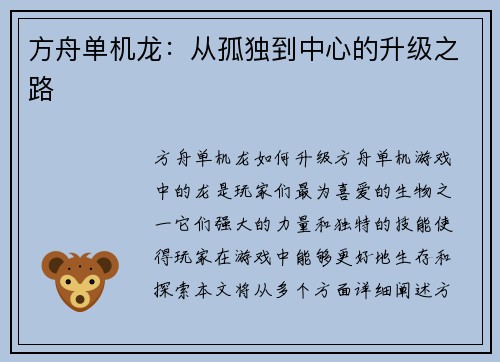 方舟单机龙：从孤独到中心的升级之路

方舟单机龙如何升级方舟单机游戏中的龙是玩家们最为喜爱的生物之一它们强大的力量和独特的技能使得玩家在游戏中能够更好地生存和探索本文将从多个方面详细阐述方